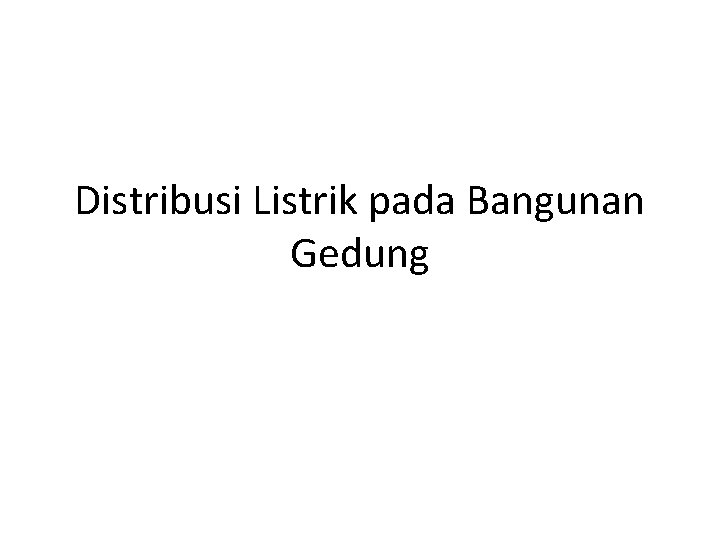 Distribusi Listrik pada Bangunan Gedung